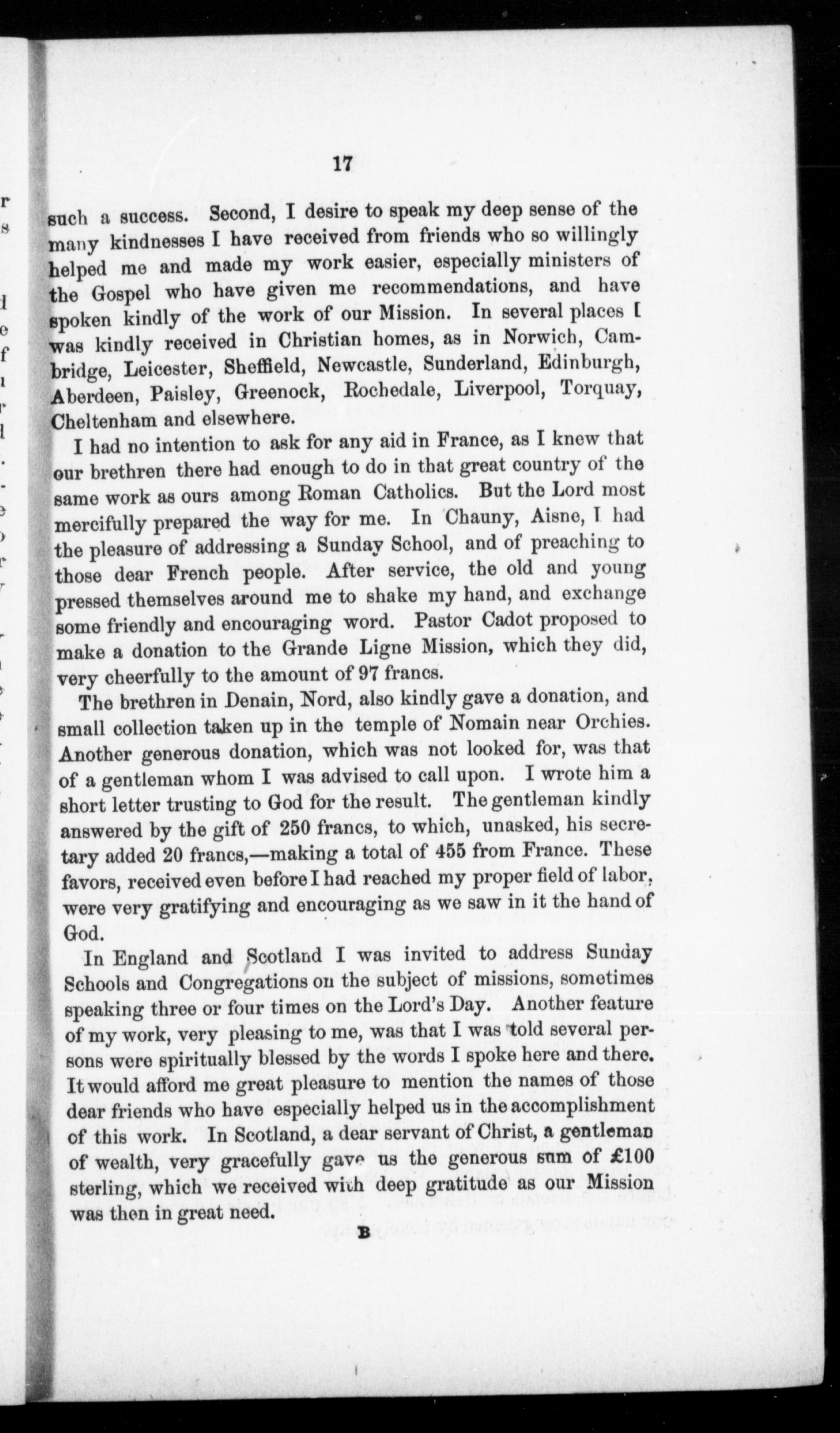 17

such a success. Second, I desire to speak my deep sense of the many kindnesses I have received from friends who so willingly helped me and made my work easier, especially ministers of the Gospel who have given me recommendations, and have spoken kindly of the work of our Mission. In several places I was kindly received in Christian homes, as in Norwich, Cambridge, Leicester, Sheffield, Newcastle, Sunderland, Edinburgh, Aberdeen, Paisley, Greenock, Rochedale, Liverpool, Torquay, Cheltenham and elsewhere.

I had no intention to ask for any aid in France, as I knew that our brethren there had enough to do in that great country of the same work as ours among Roman Catholics. But the Lord most mercifully prepared the way for me. In Chauny, Aisne, I had the pleasure of addressing a Sunday School, and of preaching to those dear French people. After service, the old and young pressed themselves around me to shake my hand, and exchange some friendly and encouraging word. Pastor Cadot proposed to make a donation to the Grande Ligne Mission, which they did, very cheerfully to the amount of 97 francs.

The brethren in Denain, Nord, also kindly gave a donation, and small collection taken up in the temple of Nomain near Orchies. Another generous donation, which was not looked for, was that of a gentleman whom I was advised to call upon. I wrote him a short letter trusting to God for the result. The gentleman kindly answered by the gift of 250 francs, to which, unasked, his secretary added 20 francs,—making a total of 455 from France. These favors, received even before I had reached my proper field of labor, were very gratifying and encouraging as we saw in it the hand of God.

In England and Scotland I was invited to address Sunday Schools and Congregations on the subject of missions, sometimes speaking three or four times on the Lord's Day. Another feature of my work, very pleasing to me, was that I was told several persons were spiritually blessed by the words I spoke here and there. It would afford me great pleasure to mention the names of those dear friends who have especially helped us in the accomplishment of this work. In Scotland, a dear servant of Christ, a gentleman of wealth, very gracefully gave us the generous sum of £100 sterling, which we received with deep gratitude as our Mission was then in great need.

B